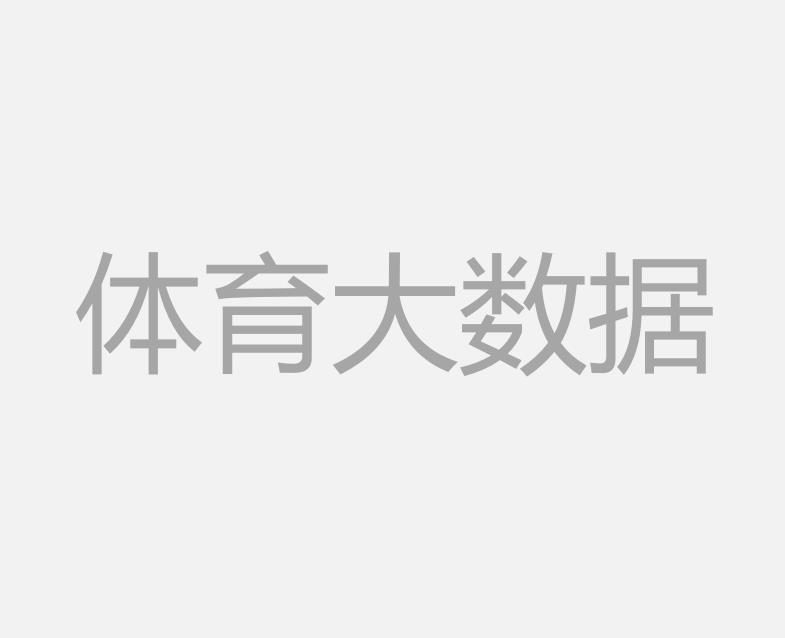 体育大数据